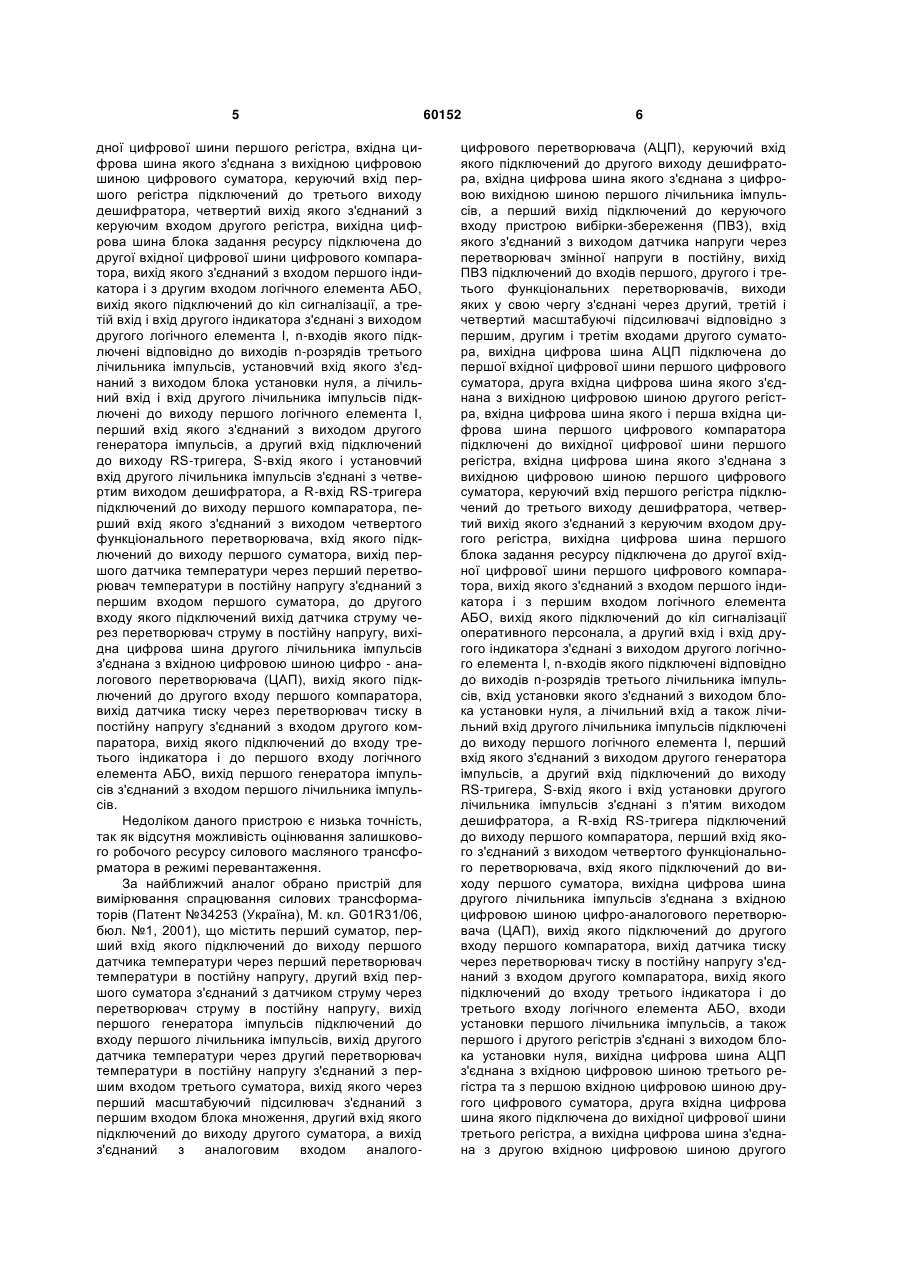 5 60152 6

дної цифрової шини першого регістра, вхідна цифрова шина якого з'єднана з вихідною цифровою шиною цифрового суматора, керуючий вхід першого регістра підключений до третього виходу дешифратора, четвертий вихід якого з'єднаний з керуючим входом другого регістра, вихідна цифрова шина блока задання ресурсу підключена до другої вхідної цифрової шини цифрового компаратора, вихід якого з'єднаний з входом першого індикатора і з другим входом логічного елемента АБО, вихід якого підключений до кіл сигналізації, а третій вхід і вхід другого індикатора з'єднані з виходом другого логічного елемента І, n-входів якого підключені відповідно до виходів n-розрядів третього лічильника імпульсів, установчий вхід якого з'єднаний з виходом блока установки нуля, а лічильний вхід і вхід другого лічильника імпульсів підключені до виходу першого логічного елемента І, перший вхід якого з'єднаний з виходом другого генератора імпульсів, а другий вхід підключений до виходу RS-тригера, S-вхід якого і установчий вхід другого лічильника імпульсів з'єднані з четвертим виходом дешифратора, а R-вхід RS-тригера підключений до виходу першого компаратора, перший вхід якого з'єднаний з виходом четвертого функціонального перетворювача, вхід якого підключений до виходу першого суматора, вихід першого датчика температури через перший перетворювач температури в постійну напругу з'єднаний з першим входом першого суматора, до другого входу якого підключений вихід датчика струму через перетворювач струму в постійну напругу, вихідна цифрова шина другого лічильника імпульсів з'єднана з вхідною цифровою шиною цифро - аналогового перетворювача (ЦАП), вихід якого підключений до другого входу першого компаратора, вихід датчика тиску через перетворювач тиску в постійну напругу з'єднаний з входом другого компаратора, вихід якого підключений до входу третього індикатора і до першого входу логічного елемента АБО, вихід першого генератора імпульсів з'єднаний з входом першого лічильника імпульсів.

Недоліком даного пристрою є низька точність, так як відсутня можливість оцінювання залишкового робочого ресурсу силового масляного трансформатора в режимі перевантаження.

За найближчий аналог обрано пристрій для вимірювання спрацювання силових трансформаторів (Патент №34253 (Україна), М. кл. G01R31/06, бюл. №1, 2001), що містить перший суматор, перший вхід якого підключений до виходу першого датчика температури через перший перетворювач температури в постійну напругу, другий вхід першого суматора з'єднаний з датчиком струму через перетворювач струму в постійну напругу, вихід першого генератора імпульсів підключений до входу першого лічильника імпульсів, вихід другого датчика температури через другий перетворювач температури в постійну напругу з'єднаний з першим входом третього суматора, вихід якого через перший масштабуючий підсилювач з'єднаний з першим входом блока множення, другий вхід якого підключений до виходу другого суматора, а вихід з'єднаний з аналоговим входом аналого-цифрового перетворювача (АЦП), керуючий вхід якого підключений до другого виходу дешифратора, вхідна цифрова шина якого з'єднана з цифровою вихідною шиною першого лічильника імпульсів, а перший вихід підключений до керуючого входу пристрою вибірки-збереження (ПВЗ), вхід якого з'єднаний з виходом датчика напруги через перетворювач змінної напруги в постійну, вихід ПВЗ підключений до входів першого, другого і третього функціональних перетворювачів, виходи яких у свою чергу з'єднані через другий, третій і четвертий масштабуючі підсилювачі відповідно з першим, другим і третім входами другого суматора, вихідна цифрова шина АЦП підключена до першої вхідної цифрової шини першого цифрового суматора, друга вхідна цифрова шина якого з'єднана з вихідною цифровою шиною другого регістра, вхідна цифрова шина якого і перша вхідна цифрова шина першого цифрового компаратора підключені до вихідної цифрової шини першого регістра, вхідна цифрова шина якого з'єднана з вихідною цифровою шиною першого цифрового суматора, керуючий вхід першого регістра підключений до третього виходу дешифратора, четвертий вихід якого з'єднаний з керуючим входом другого регістра, вихідна цифрова шина першого блока задання ресурсу підключена до другої вхідної цифрової шини першого цифрового компаратора, вихід якого з'єднаний з входом першого індикатора і з першим входом логічного елемента АБО, вихід якого підключений до кіл сигналізації оперативного персонала, а другий вхід і вхід другого індикатора з'єднані з виходом другого логічного елемента І, n-входів якого підключені відповідно до виходів n-розрядів третього лічильника імпульсів, вхід установки якого з'єднаний з виходом блока установки нуля, а лічильний вхід а також лічильний вхід другого лічильника імпульсів підключені до виходу першого логічного елемента І, перший вхід якого з'єднаний з виходом другого генератора імпульсів, а другий вхід підключений до виходу RS-тригера, S-вхід якого і вхід установки другого лічильника імпульсів з'єднані з п'ятим виходом дешифратора, а R-вхід RS-тригера підключений до виходу першого компаратора, перший вхід якого з'єднаний з виходом четвертого функціонального перетворювача, вхід якого підключений до виходу першого суматора, вихідна цифрова шина другого лічильника імпульсів з'єднана з вхідною цифровою шиною цифро-аналогового перетворювача (ЦАП), вихід якого підключений до другого входу першого компаратора, вихід датчика тиску через перетворювач тиску в постійну напругу з'єднаний з входом другого компаратора, вихід якого підключений до входу третього індикатора і до третього входу логічного елемента АБО, входи установки першого лічильника імпульсів, а також першого і другого регістрів з'єднані з виходом блока установки нуля, вихідна цифрова шина АЦП з'єднана з вхідною цифровою шиною третього регістра та з першою вхідною цифровою шиною другого цифрового суматора, друга вхідна цифрова шина якого підключена до вихідної цифрової шини третього регістра, а вихідна цифрова шина з'єднана з другою вхідною цифровою шиною другого